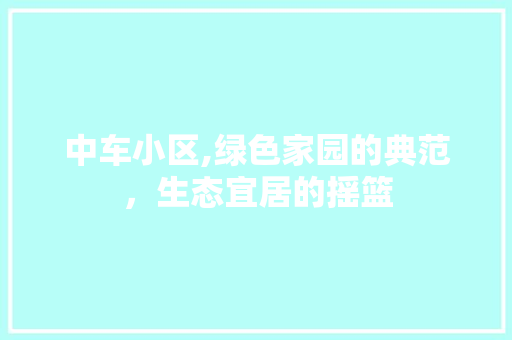 中车小区,绿色家园的典范，生态宜居的摇篮